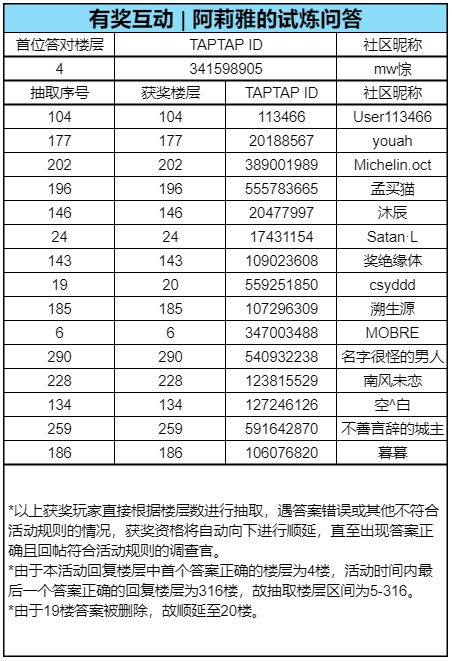 有奖互动 | 阿莉雅的试炼问答

| 首位答对楼层 | TAPTAP ID | 社区昵称 |
|---|---|---|
| 4 | 341598905 | mw惊 |

| 抽取序号 | 获奖楼层 | TAPTAP ID | 社区昵称 |
|---|---|---|---|
| 104 | 104 | 113466 | User113466 |
| 177 | 177 | 20188567 | youah |
| 202 | 202 | 389001989 | Michelin.oct |
| 196 | 196 | 555783665 | 孟买猫 |
| 146 | 146 | 20477997 | 沐辰 |
| 24 | 24 | 17431154 | Satan·L |
| 143 | 143 | 109023608 | 奖绝缘体 |
| 19 | 20 | 559251850 | csyddd |
| 185 | 185 | 107296309 | 溯生源 |
| 6 | 6 | 347003488 | MOBRE |
| 290 | 290 | 540932238 | 名字很怪的男人 |
| 228 | 228 | 123815529 | 南风未恋 |
| 134 | 134 | 127246126 | 空^白 |
| 259 | 259 | 591642870 | 不善言辞的城主 |
| 186 | 186 | 106076820 | 暮暮 |

*以上获奖玩家直接根据楼层数进行抽取，遇答案错误或其他不符合活动规则的情况，获奖资格将自动向下进行顺延，直至出现答案正确且回帖符合活动规则的调查官。
*由于本活动回复楼层中首个答案正确的楼层为4楼，活动时间内最后一个答案正确的回复楼层为316楼，故抽取楼层区间为5-316。
*由于19楼答案被删除，故顺延至20楼。